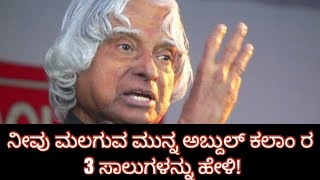 ನೀವು ಮಲಗುವ ಮುನ್ನ ಅಬ್ದುಲ್ ಕಲಾಂ ರ 3 ಸಾಲುಗಳನ್ನು ಹೇಳಿ!